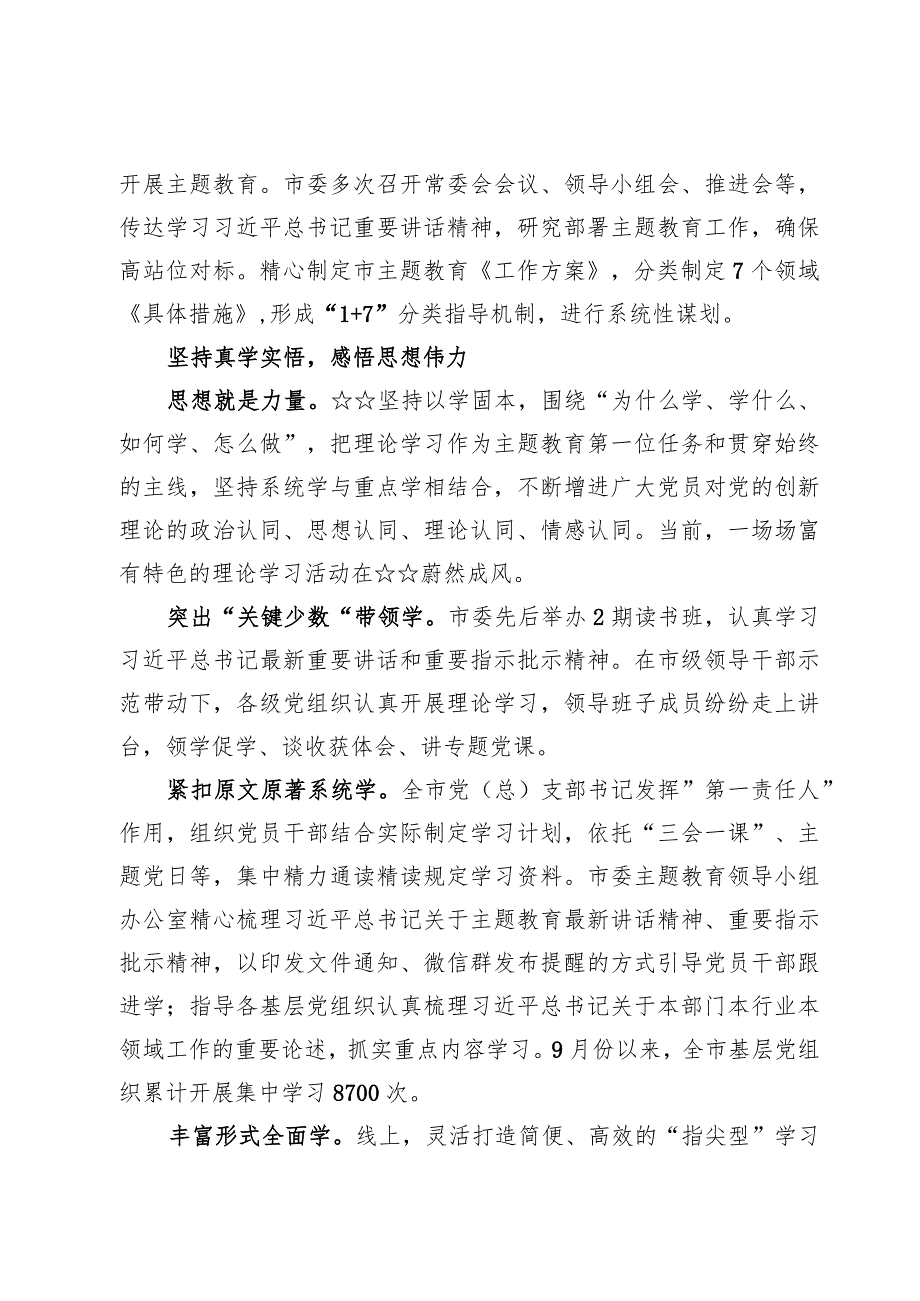 开展主题教育。市委多次召开常委会会议、领导小组会、推进会等，传达学习习近平总书记重要讲话精神，研究部署主题教育工作，确保高站位对标。精心制定市主题教育《工作方案》，分类制定7个领域《具体措施》,形成“1+7”分类指导机制，进行系统性谋划。

坚持真学实悟，感悟思想伟力

思想就是力量。☆☆坚持以学固本，围绕“为什么学、学什么、如何学、怎么做”，把理论学习作为主题教育第一位任务和贯穿始终的主线，坚持系统学与重点学相结合，不断增进广大党员对党的创新理论的政治认同、思想认同、理论认同、情感认同。当前，一场场富有特色的理论学习活动在☆☆蔚然成风。

突出“关键少数“带领学。市委先后举办2期读书班，认真学习习近平总书记最新重要讲话和重要指示批示精神。在市级领导干部示范带动下，各级党组织认真开展理论学习，领导班子成员纷纷走上讲台，领学促学、谈收获体会、讲专题党课。

紧扣原文原著系统学。全市党（总）支部书记发挥”第一责任人”作用，组织党员干部结合实际制定学习计划，依托“三会一课”、主题党日等，集中精力通读精读规定学习资料。市委主题教育领导小组办公室精心梳理习近平总书记关于主题教育最新讲话精神、重要指示批示精神，以印发文件通知、微信群发布提醒的方式引导党员干部跟进学；指导各基层党组织认真梳理习近平总书记关于本部门本行业本领域工作的重要论述，抓实重点内容学习。9月份以来，全市基层党组织累计开展集中学习8700次。

丰富形式全面学。线上，灵活打造简便、高效的“指尖型”学习